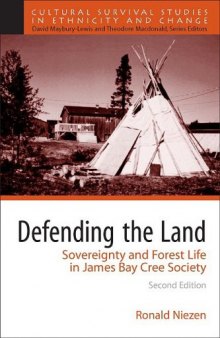 CULTURAL SURVIVAL STUDIES IN ETHNICITY AND CHANGE
David Maybury-Lewis and Theodore Macdonald, Series Editors

Defending the Land

Sovereignty and Forest Life in James Bay Cree Society

Second Edition

Ronald Niezen